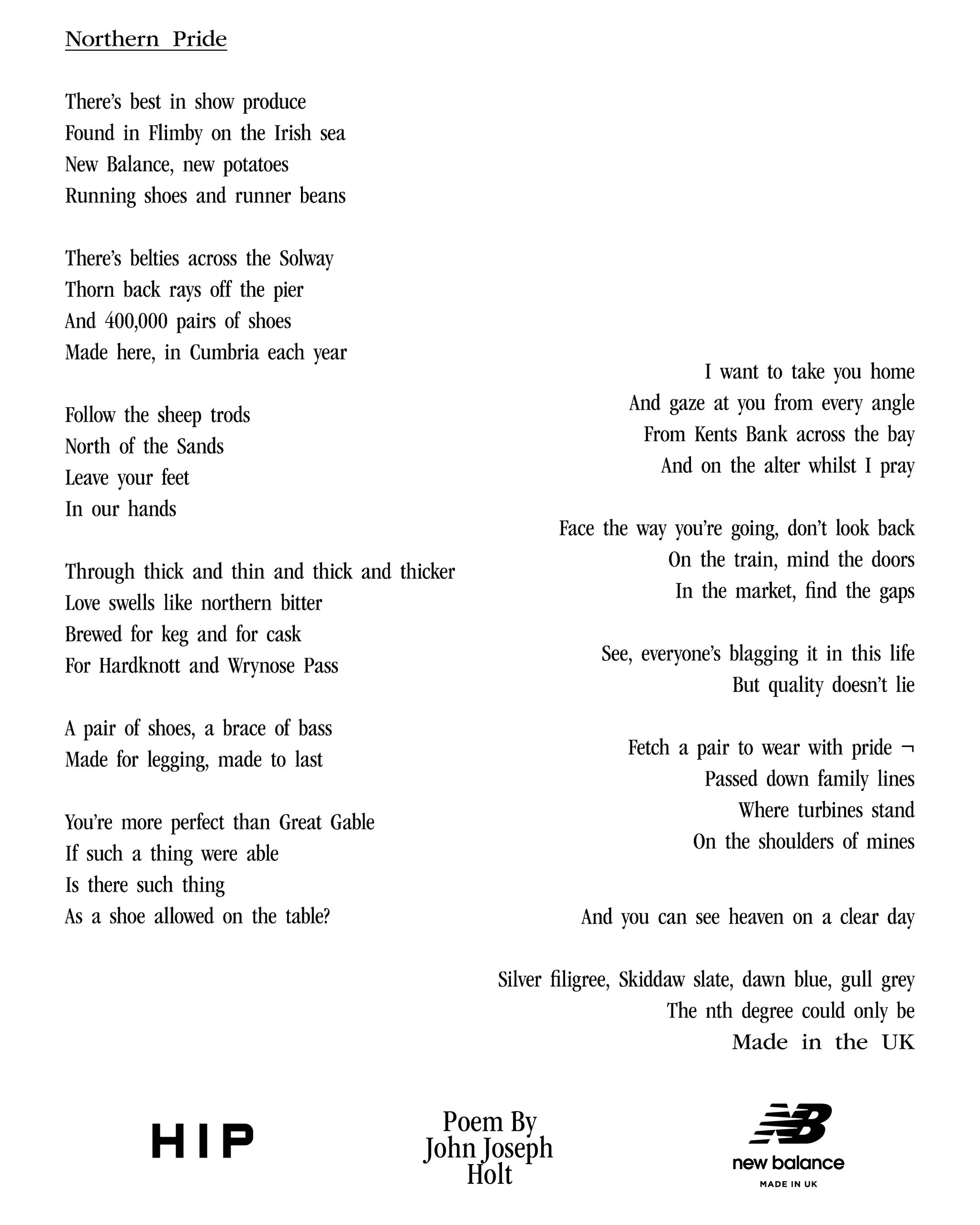 Northern Pride

There's best in show produce
Found in Flimby on the Irish sea
New Balance, new potatoes
Running shoes and runner beans

There's belties across the Solway
Thorn back rays off the pier
And 400,000 pairs of shoes
Made here, in Cumbria each year

Follow the sheep trods
North of the Sands
Leave your feet
In our hands

Through thick and thin and thick and thicker
Love swells like northern bitter
Brewed for keg and for cask
For Hardknott and Wrynose Pass

A pair of shoes, a brace of bass
Made for legging, made to last

You're more perfect than Great Gable
If such a thing were able
Is there such thing
As a shoe allowed on the table?

I want to take you home
And gaze at you from every angle
From Kents Bank across the bay
And on the alter whilst I pray

Face the way you're going, don't look back
On the train, mind the doors
In the market, find the gaps

See, everyone's blagging it in this life
But quality doesn't lie

Fetch a pair to wear with pride ¬
Passed down family lines
Where turbines stand
On the shoulders of mines

And you can see heaven on a clear day

Silver filigree, Skiddaw slate, dawn blue, gull grey
The nth degree could only be
Made in the UK

HIP

Poem By
John Joseph
Holt

new balance
MADE IN UK